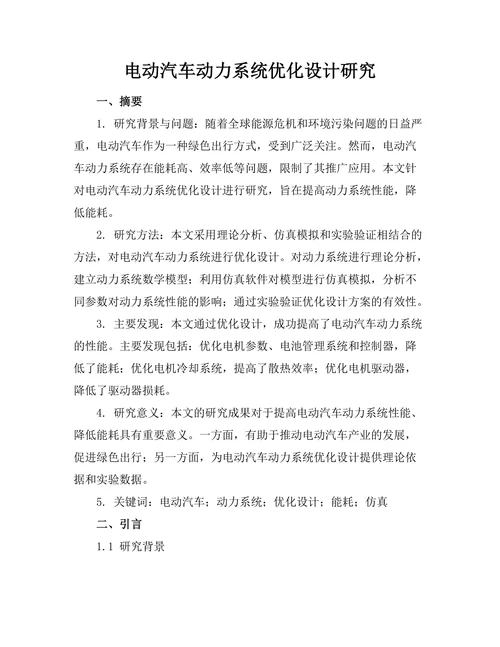 电动汽车动力系统优化设计研究

一、摘要

1. 研究背景与问题：随着全球能源危机和环境污染问题的日益严重，电动汽车作为一种绿色出行方式，受到广泛关注。然而，电动汽车动力系统存在能耗高、效率低等问题，限制了其推广应用。本文针对电动汽车动力系统优化设计进行研究，旨在提高动力系统性能，降低能耗。

2. 研究方法：本文采用理论分析、仿真模拟和实验验证相结合的方法，对电动汽车动力系统进行优化设计。对动力系统进行理论分析，建立动力系统数学模型；利用仿真软件对模型进行仿真模拟，分析不同参数对动力系统性能的影响；通过实验验证优化设计方案的有效性。

3. 主要发现：本文通过优化设计，成功提高了电动汽车动力系统的性能。主要发现包括：优化电机参数、电池管理系统和控制器，降低了能耗；优化电机冷却系统，提高了散热效率；优化电机驱动器，降低了驱动器损耗。

4. 研究意义：本文的研究成果对于提高电动汽车动力系统性能、降低能耗具有重要意义。一方面，有助于推动电动汽车产业的发展，促进绿色出行；另一方面，为电动汽车动力系统优化设计提供理论依据和实验数据。

5. 关键词：电动汽车；动力系统；优化设计；能耗；仿真

二、引言

1.1 研究背景